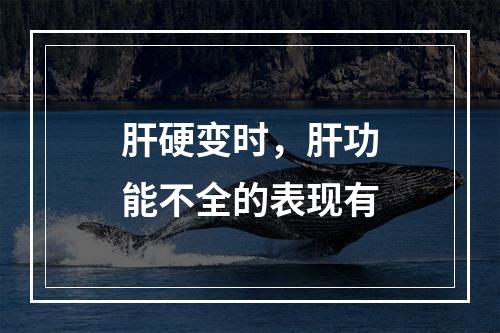 肝硬变时，肝功能不全的表现有